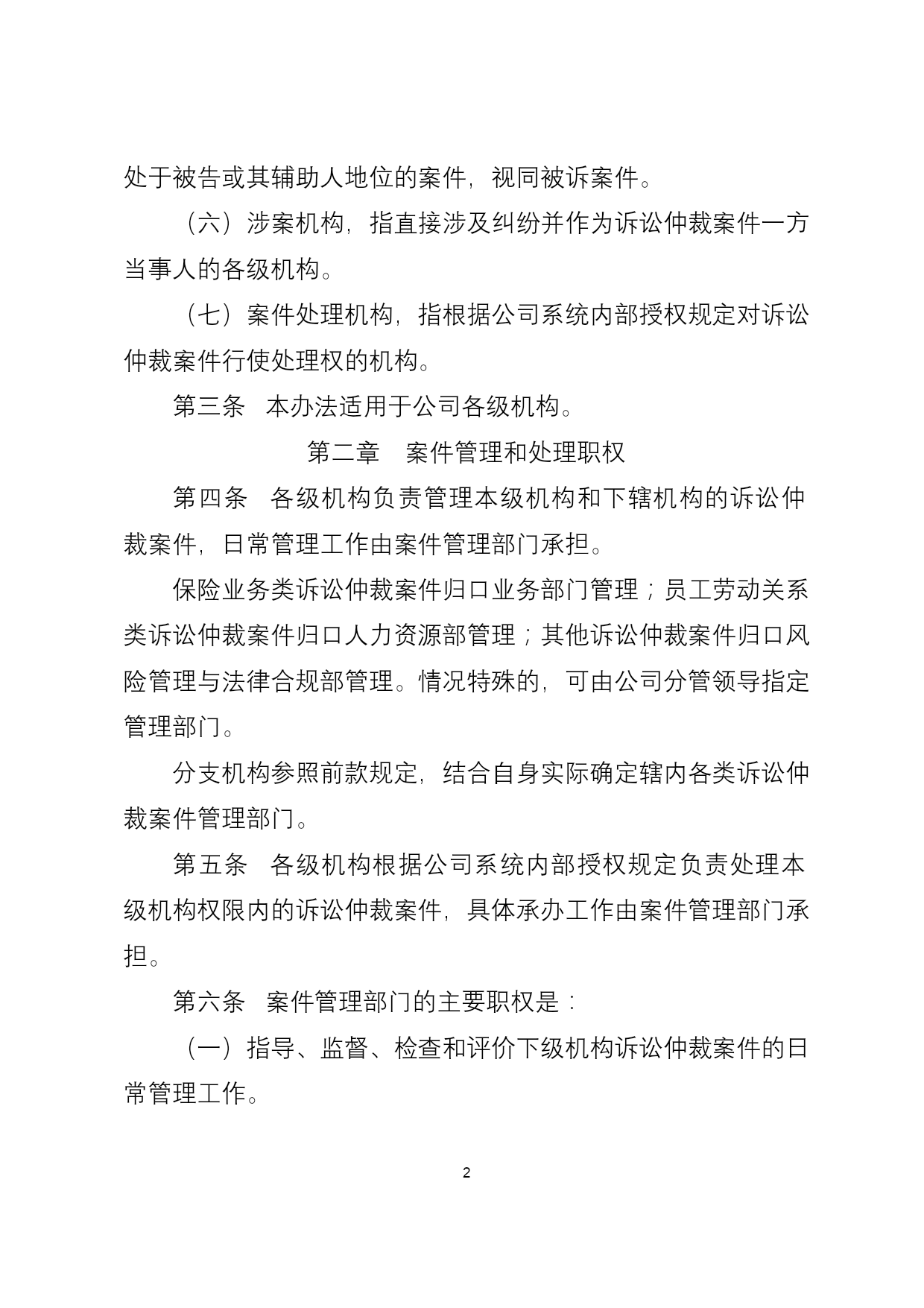 处于被告或其辅助人地位的案件，视同被诉案件。

（六）涉案机构，指直接涉及纠纷并作为诉讼仲裁案件一方当事人的各级机构。

（七）案件处理机构，指根据公司系统内部授权规定对诉讼仲裁案件行使处理权的机构。

第三条　本办法适用于公司各级机构。

第二章　案件管理和处理职权

第四条　各级机构负责管理本级机构和下辖机构的诉讼仲裁案件，日常管理工作由案件管理部门承担。

保险业务类诉讼仲裁案件归口业务部门管理；员工劳动关系类诉讼仲裁案件归口人力资源部管理；其他诉讼仲裁案件归口风险管理与法律合规部管理。情况特殊的，可由公司分管领导指定管理部门。

分支机构参照前款规定，结合自身实际确定辖内各类诉讼仲裁案件管理部门。

第五条　各级机构根据公司系统内部授权规定负责处理本级机构权限内的诉讼仲裁案件，具体承办工作由案件管理部门承担。

第六条　案件管理部门的主要职权是：

（一）指导、监督、检查和评价下级机构诉讼仲裁案件的日常管理工作。

2